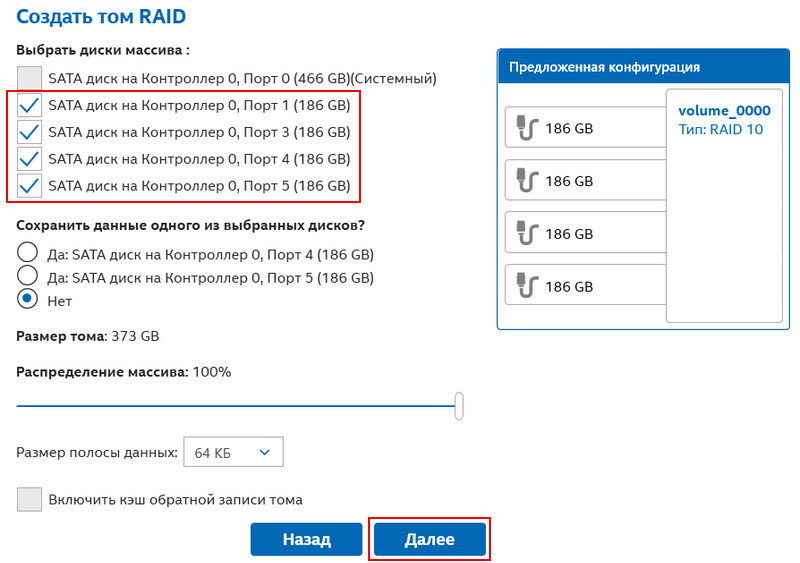 Создать том RAID

Выбрать диски массива :

SATA диск на Контроллер 0, Порт 0 (466 GB)(Системный)
SATA диск на Контроллер 0, Порт 1 (186 GB)
SATA диск на Контроллер 0, Порт 3 (186 GB)
SATA диск на Контроллер 0, Порт 4 (186 GB)
SATA диск на Контроллер 0, Порт 5 (186 GB)

Сохранить данные одного из выбранных дисков?

Да: SATA диск на Контроллер 0, Порт 4 (186 GB)
Да: SATA диск на Контроллер 0, Порт 5 (186 GB)
Нет

Размер тома: 373 GB

Распределение массива: 100%

Размер полосы данных: 64 КБ

Включить кэш обратной записи тома

Назад
Далее

Предложенная конфигурация

186 GB
186 GB
186 GB
186 GB

volume_0000
Тип: RAID 10